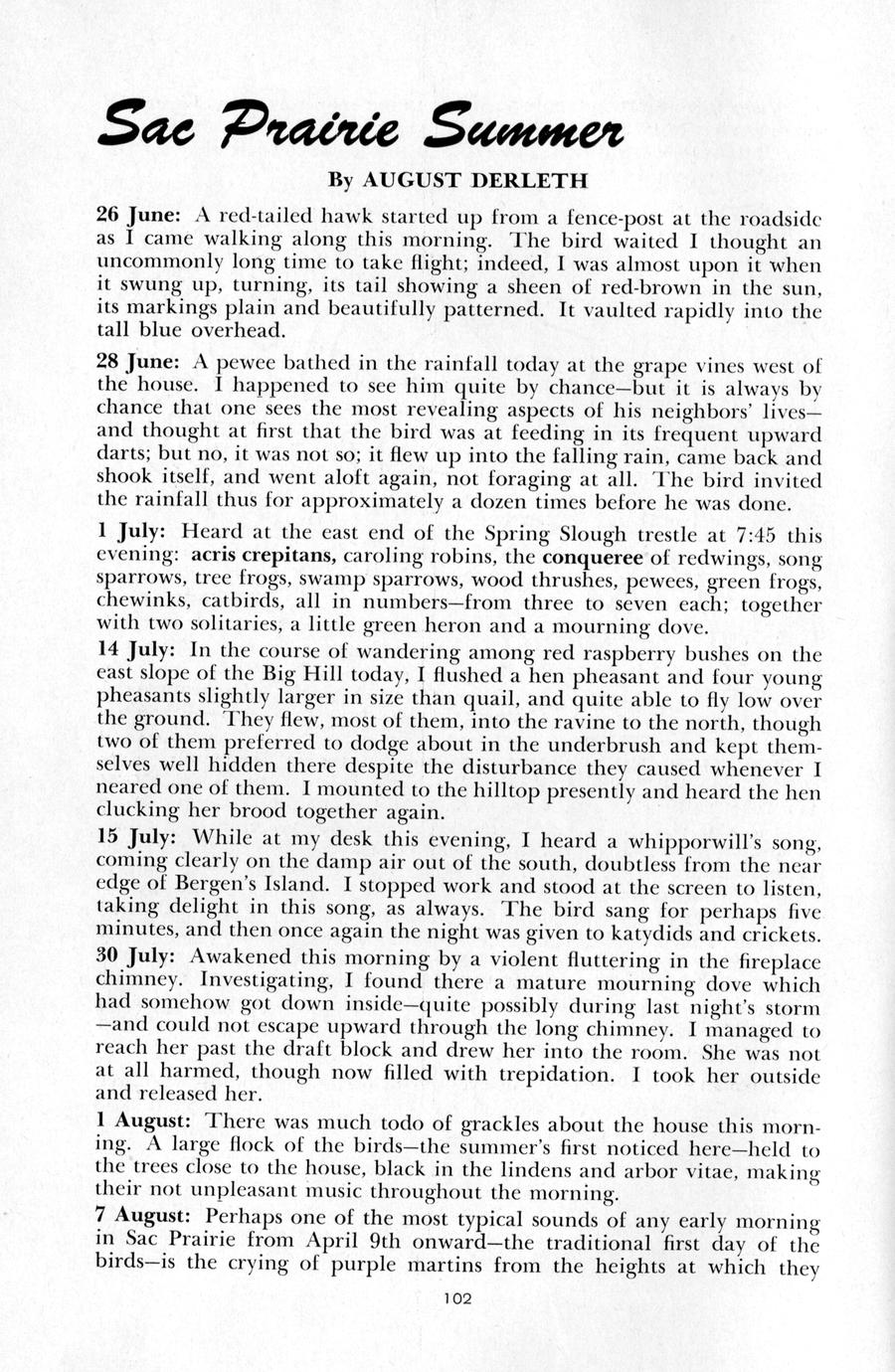 Sac Prairie Summer

By AUGUST DERLETH

26 June: A red-tailed hawk started up from a fence-post at the roadside as I came walking along this morning. The bird waited I thought an uncommonly long time to take flight; indeed, I was almost upon it when it swung up, turning, its tail showing a sheen of red-brown in the sun, its markings plain and beautifully patterned. It vaulted rapidly into the tall blue overhead.

28 June: A pewee bathed in the rainfall today at the grape vines west of the house. I happened to see him quite by chance—but it is always by chance that one sees the most revealing aspects of his neighbors' lives—and thought at first that the bird was at feeding in its frequent upward darts; but no, it was not so; it flew up into the falling rain, came back and shook itself, and went aloft again, not foraging at all. The bird invited the rainfall thus for approximately a dozen times before he was done.

1 July: Heard at the east end of the Spring Slough trestle at 7:45 this evening: acris crepitans, caroling robins, the conqueree of redwings, song sparrows, tree frogs, swamp sparrows, wood thrushes, pewees, green frogs, chewinks, catbirds, all in numbers—from three to seven each; together with two solitaries, a little green heron and a mourning dove.

14 July: In the course of wandering among red raspberry bushes on the east slope of the Big Hill today, I flushed a hen pheasant and four young pheasants slightly larger in size than quail, and quite able to fly low over the ground. They flew, most of them, into the ravine to the north, though two of them preferred to dodge about in the underbrush and kept themselves well hidden there despite the disturbance they caused whenever I neared one of them. I mounted to the hilltop presently and heard the hen clucking her brood together again.

15 July: While at my desk this evening, I heard a whipporwill's song, coming clearly on the damp air out of the south, doubtless from the near edge of Bergen's Island. I stopped work and stood at the screen to listen, taking delight in this song, as always. The bird sang for perhaps five minutes, and then once again the night was given to katydids and crickets.

30 July: Awakened this morning by a violent fluttering in the fireplace chimney. Investigating, I found there a mature mourning dove which had somehow got down inside—quite possibly during last night's storm—and could not escape upward through the long chimney. I managed to reach her past the draft block and drew her into the room. She was not at all harmed, though now filled with trepidation. I took her outside and released her.

1 August: There was much todo of grackles about the house this morning. A large flock of the birds—the summer's first noticed here—held to the trees close to the house, black in the lindens and arbor vitae, making their not unpleasant music throughout the morning.

7 August: Perhaps one of the most typical sounds of any early morning in Sac Prairie from April 9th onward—the traditional first day of the birds—is the crying of purple martins from the heights at which they

102